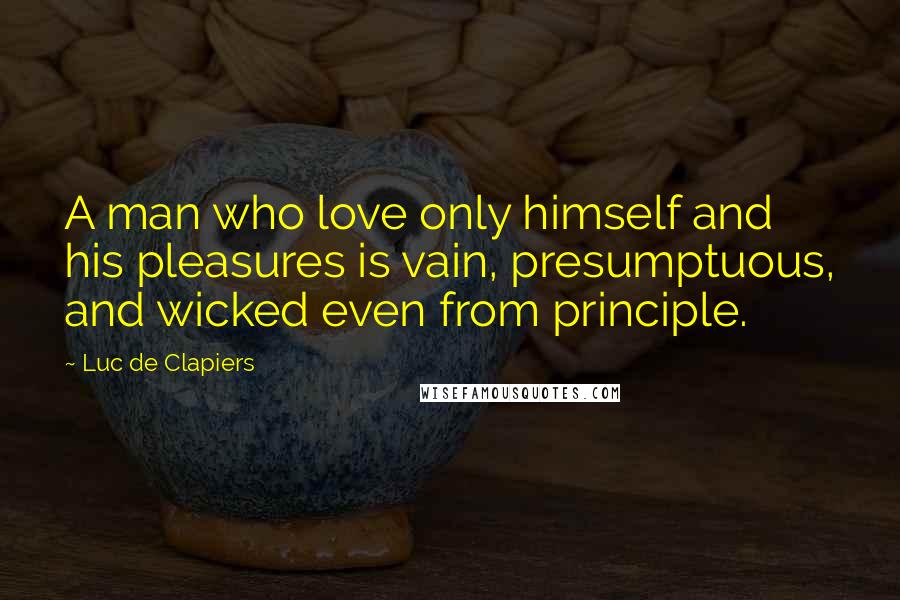 A man who love only himself and his pleasures is vain, presumptuous, and wicked even from principle.

~ Luc de Clapiers

WISEFAMOUSQUOTES.COM